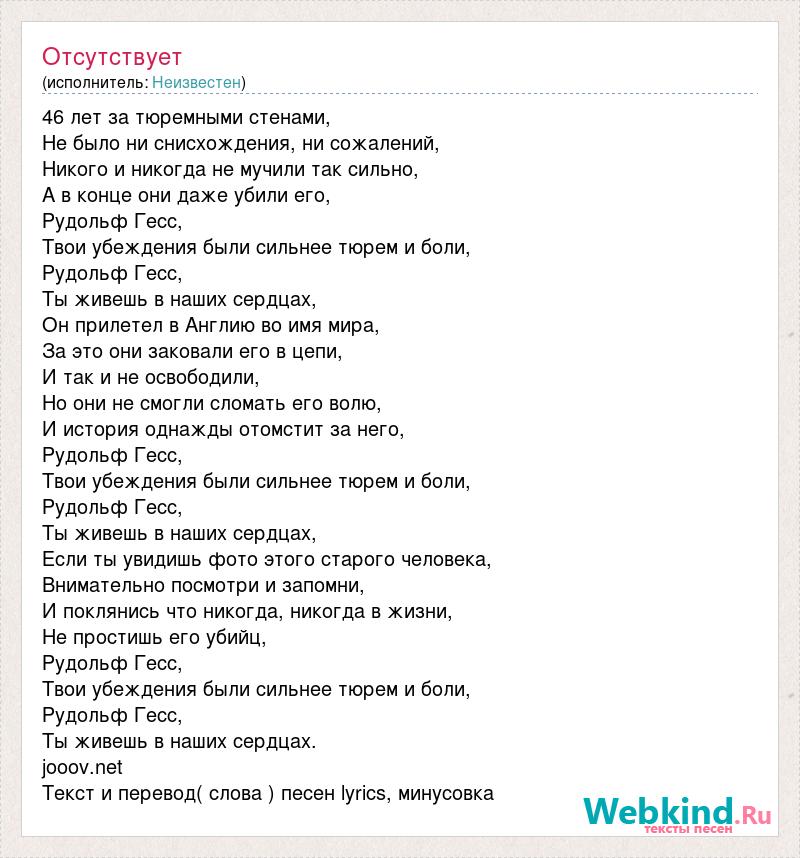 Отсутствует
(исполнитель: Неизвестен)

46 лет за тюремными стенами,
Не было ни снисхождения, ни сожалений,
Никого и никогда не мучили так сильно,
А в конце они даже убили его,
Рудольф Гесс,
Твои убеждения были сильнее тюрем и боли,
Рудольф Гесс,
Ты живешь в наших сердцах,
Он прилетел в Англию во имя мира,
За это они заковали его в цепи,
И так и не освободили,
Но они не смогли сломать его волю,
И история однажды отомстит за него,
Рудольф Гесс,
Твои убеждения были сильнее тюрем и боли,
Рудольф Гесс,
Ты живешь в наших сердцах,
Если ты увидишь фото этого старого человека,
Внимательно посмотри и запомни,
И поклянись что никогда, никогда в жизни,
Не простишь его убийц,
Рудольф Гесс,
Твои убеждения были сильнее тюрем и боли,
Рудольф Гесс,
Ты живешь в наших сердцах.
jooov.net
Текст и перевод( слова ) песен lyrics, минусовка

Webkind.Ru
тексты песен